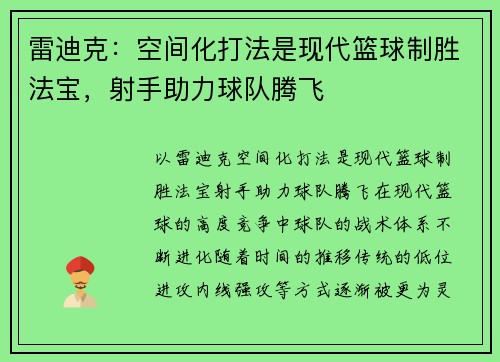 雷迪克：空间化打法是现代篮球制胜法宝，射手助力球队腾飞

以雷迪克空间化打法是现代篮球制胜法宝射手助力球队腾飞在现代篮球的高度竞争中球队的战术体系不断进化随着时间的推移传统的低位进攻内线强攻等方式逐渐被更为灵